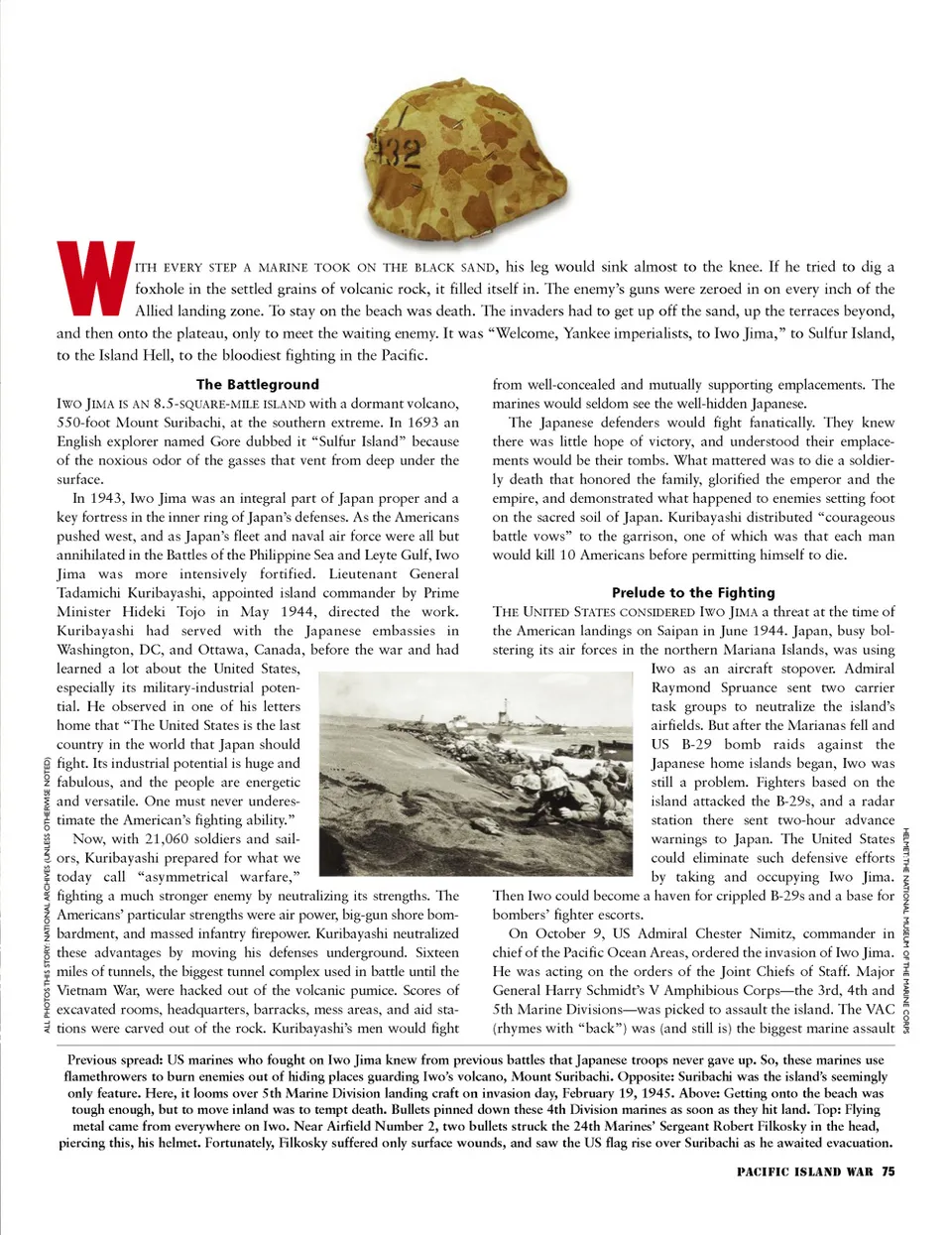 132

WITH EVERY STEP A MARINE TOOK ON THE BLACK SAND, his leg would sink almost to the knee. If he tried to dig a foxhole in the settled grains of volcanic rock, it filled itself in. The enemy's guns were zeroed in on every inch of the Allied landing zone. To stay on the beach was death. The invaders had to get up off the sand, up the terraces beyond, and then onto the plateau, only to meet the waiting enemy. It was "Welcome, Yankee imperialists, to Iwo Jima," to Sulfur Island, to the Island Hell, to the bloodiest fighting in the Pacific.

The Battleground

IWO JIMA IS AN 8.5-SQUARE-MILE ISLAND with a dormant volcano, 550-foot Mount Suribachi, at the southern extreme. In 1693 an English explorer named Gore dubbed it "Sulfur Island" because of the noxious odor of the gasses that vent from deep under the surface.

In 1943, Iwo Jima was an integral part of Japan proper and a key fortress in the inner ring of Japan's defenses. As the Americans pushed west, and as Japan's fleet and naval air force were all but annihilated in the Battles of the Philippine Sea and Leyte Gulf, Iwo Jima was more intensively fortified. Lieutenant General Tadamichi Kuribayashi, appointed island commander by Prime Minister Hideki Tojo in May 1944, directed the work. Kuribayashi had served with the Japanese embassies in Washington, DC, and Ottawa, Canada, before the war and had learned a lot about the United States, especially its military-industrial potential. He observed in one of his letters home that "The United States is the last country in the world that Japan should fight. Its industrial potential is huge and fabulous, and the people are energetic and versatile. One must never underestimate the American's fighting ability."

Now, with 21,060 soldiers and sailors, Kuribayashi prepared for what we today call "asymmetrical warfare," fighting a much stronger enemy by neutralizing its strengths. The Americans' particular strengths were air power, big-gun shore bombardment, and massed infantry firepower. Kuribayashi neutralized these advantages by moving his defenses underground. Sixteen miles of tunnels, the biggest tunnel complex used in battle until the Vietnam War, were hacked out of the volcanic pumice. Scores of excavated rooms, headquarters, barracks, mess areas, and aid stations were carved out of the rock. Kuribayashi's men would fight from well-concealed and mutually supporting emplacements. The marines would seldom see the well-hidden Japanese.

The Japanese defenders would fight fanatically. They knew there was little hope of victory, and understood their emplacements would be their tombs. What mattered was to die a soldierly death that honored the family, glorified the emperor and the empire, and demonstrated what happened to enemies setting foot on the sacred soil of Japan. Kuribayashi distributed "courageous battle vows" to the garrison, one of which was that each man would kill 10 Americans before permitting himself to die.

Prelude to the Fighting

THE UNITED STATES CONSIDERED IWO JIMA a threat at the time of the American landings on Saipan in June 1944. Japan, busy bolstering its air forces in the northern Mariana Islands, was using Iwo as an aircraft stopover. Admiral Raymond Spruance sent two carrier task groups to neutralize the island's airfields. But after the Marianas fell and US B-29 bomb raids against the Japanese home islands began, Iwo was still a problem. Fighters based on the island attacked the B-29s, and a radar station there sent two-hour advance warnings to Japan. The United States could eliminate such defensive efforts by taking and occupying Iwo Jima. Then Iwo could become a haven for crippled B-29s and a base for bombers' fighter escorts.

On October 9, US Admiral Chester Nimitz, commander in chief of the Pacific Ocean Areas, ordered the invasion of Iwo Jima. He was acting on the orders of the Joint Chiefs of Staff. Major General Harry Schmidt's V Amphibious Corps—the 3rd, 4th and 5th Marine Divisions—was picked to assault the island. The VAC (rhymes with "back") was (and still is) the biggest marine assault

ALL PHOTOS THIS STORY: NATIONAL ARCHIVES (UNLESS OTHERWISE NOTED)

HELMET: THE NATIONAL MUSEUM OF THE MARINE CORPS

Previous spread: US marines who fought on Iwo Jima knew from previous battles that Japanese troops never gave up. So, these marines use flamethrowers to burn enemies out of hiding places guarding Iwo's volcano, Mount Suribachi. Opposite: Suribachi was the island's seemingly only feature. Here, it looms over 5th Marine Division landing craft on invasion day, February 19, 1945. Above: Getting onto the beach was tough enough, but to move inland was to tempt death. Bullets pinned down these 4th Division marines as soon as they hit land. Top: Flying metal came from everywhere on Iwo. Near Airfield Number 2, two bullets struck the 24th Marines' Sergeant Robert Filkosky in the head, piercing this, his helmet. Fortunately, Filkosky suffered only surface wounds, and saw the US flag rise over Suribachi as he awaited evacuation.

PACIFIC ISLAND WAR 75